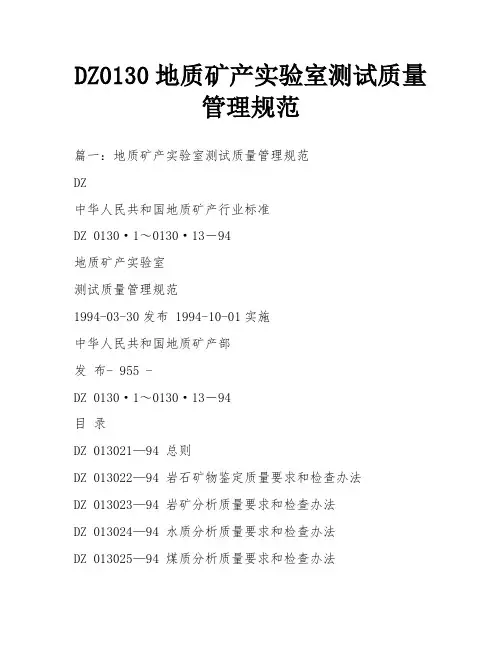 DZ0130 地质矿产实验室测试质量管理规范

篇一：地质矿产实验室测试质量管理规范

DZ

中华人民共和国地质矿产行业标准

DZ 0130·1～0130·13－94

地质矿产实验室

测试质量管理规范

1994-03-30 发布 1994-10-01 实施

中华人民共和国地质矿产部

发 布- 955 -

DZ 0130·1～0130·13－94

目 录

DZ 013021—94 总则

DZ 013022—94 岩石矿物鉴定质量要求和检查办法

DZ 013023—94 岩矿分析质量要求和检查办法

DZ 013024—94 水质分析质量要求和检查办法

DZ 013025—94 煤质分析质量要求和检查办法